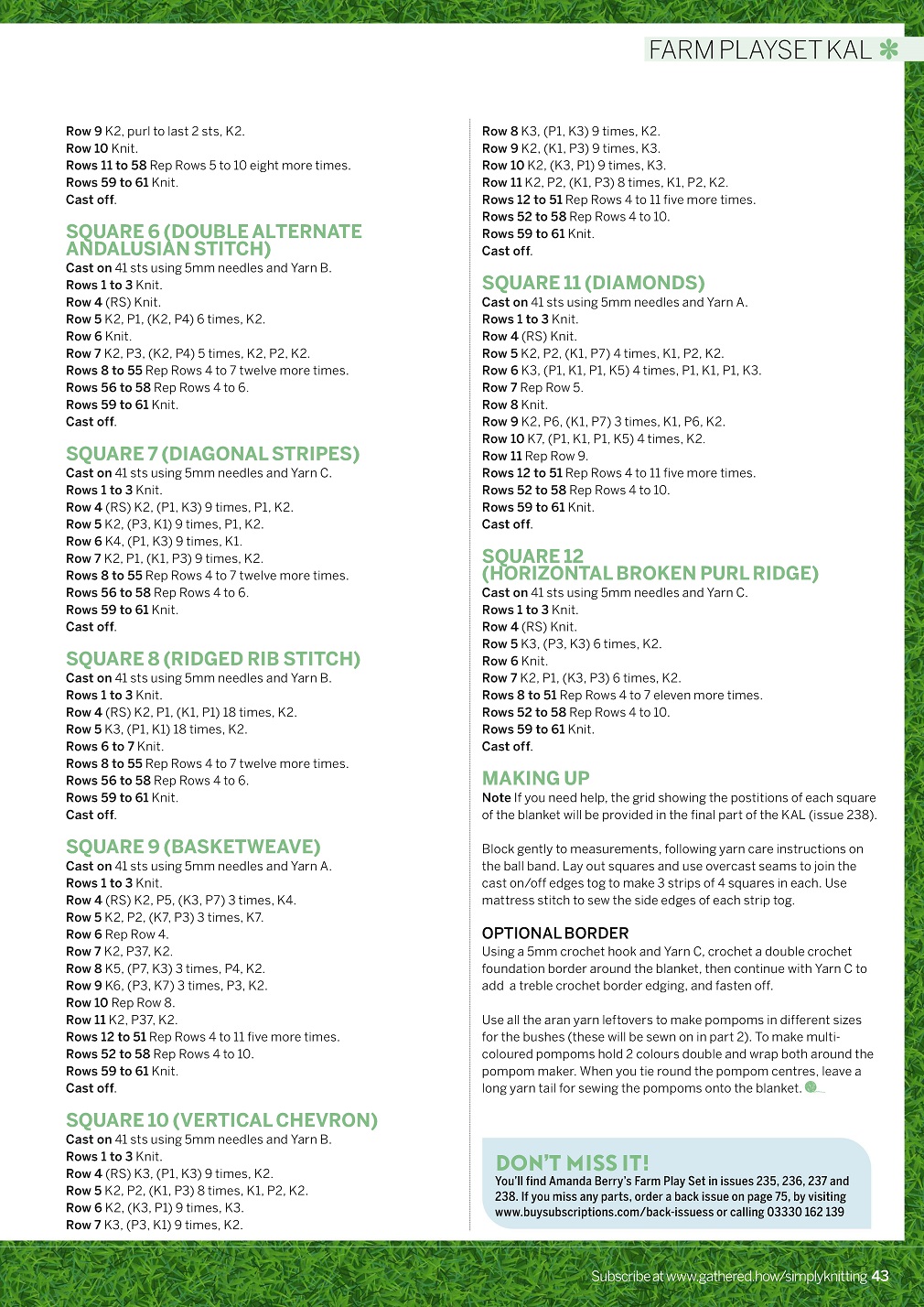 FARM PLAYSET KAL

Row 9 K2, purl to last 2 sts, K2.
Row 10 Knit.
Rows 11 to 58 Rep Rows 5 to 10 eight more times.
Rows 59 to 61 Knit.
Cast off.

SQUARE 6 (DOUBLE ALTERNATE ANDALUSIAN STITCH)
Cast on 41 sts using 5mm needles and Yarn B.
Rows 1 to 3 Knit.
Row 4 (RS) Knit.
Row 5 K2, P1, (K2, P4) 6 times, K2.
Row 6 Knit.
Row 7 K2, P3, (K2, P4) 5 times, K2, P2, K2.
Rows 8 to 55 Rep Rows 4 to 7 twelve more times.
Rows 56 to 58 Rep Rows 4 to 6.
Rows 59 to 61 Knit.
Cast off.

SQUARE 7 (DIAGONAL STRIPES)
Cast on 41 sts using 5mm needles and Yarn C.
Rows 1 to 3 Knit.
Row 4 (RS) K2, (P1, K3) 9 times, P1, K2.
Row 5 K2, (P3, K1) 9 times, P1, K2.
Row 6 K4, (P1, K3) 9 times, K1.
Row 7 K2, P1, (K1, P3) 9 times, K2.
Rows 8 to 55 Rep Rows 4 to 7 twelve more times.
Rows 56 to 58 Rep Rows 4 to 6.
Rows 59 to 61 Knit.
Cast off.

SQUARE 8 (RIDGED RIB STITCH)
Cast on 41 sts using 5mm needles and Yarn B.
Rows 1 to 3 Knit.
Row 4 (RS) K2, P1, (K1, P1) 18 times, K2.
Row 5 K3, (P1, K1) 18 times, K2.
Rows 6 to 7 Knit.
Rows 8 to 55 Rep Rows 4 to 7 twelve more times.
Rows 56 to 58 Rep Rows 4 to 6.
Rows 59 to 61 Knit.
Cast off.

SQUARE 9 (BASKETWEAVE)
Cast on 41 sts using 5mm needles and Yarn A.
Rows 1 to 3 Knit.
Row 4 (RS) K2, P5, (K3, P7) 3 times, K4.
Row 5 K2, P2, (K7, P3) 3 times, K7.
Row 6 Rep Row 4.
Row 7 K2, P37, K2.
Row 8 K5, (P7, K3) 3 times, P4, K2.
Row 9 K6, (P3, K7) 3 times, P3, K2.
Row 10 Rep Row 8.
Row 11 K2, P37, K2.
Rows 12 to 51 Rep Rows 4 to 11 five more times.
Rows 52 to 58 Rep Rows 4 to 10.
Rows 59 to 61 Knit.
Cast off.

SQUARE 10 (VERTICAL CHEVRON)
Cast on 41 sts using 5mm needles and Yarn B.
Rows 1 to 3 Knit.
Row 4 (RS) K3, (P1, K3) 9 times, K2.
Row 5 K2, P2, (K1, P3) 8 times, K1, P2, K2.
Row 6 K2, (K3, P1) 9 times, K3.
Row 7 K3, (P3, K1) 9 times, K2.
Row 8 K3, (P1, K3) 9 times, K2.
Row 9 K2, (K1, P3) 9 times, K3.
Row 10 K2, (K3, P1) 9 times, K3.
Row 11 K2, P2, (K1, P3) 8 times, K1, P2, K2.
Rows 12 to 51 Rep Rows 4 to 11 five more times.
Rows 52 to 58 Rep Rows 4 to 10.
Rows 59 to 61 Knit.
Cast off.

SQUARE 11 (DIAMONDS)
Cast on 41 sts using 5mm needles and Yarn A.
Rows 1 to 3 Knit.
Row 4 (RS) Knit.
Row 5 K2, P2, (K1, P7) 4 times, K1, P2, K2.
Row 6 K3, (P1, K1, P1, K5) 4 times, P1, K1, P1, K3.
Row 7 Rep Row 5.
Row 8 Knit.
Row 9 K2, P6, (K1, P7) 3 times, K1, P6, K2.
Row 10 K7, (P1, K1, P1, K5) 4 times, K2.
Row 11 Rep Row 9.
Rows 12 to 51 Rep Rows 4 to 11 five more times.
Rows 52 to 58 Rep Rows 4 to 10.
Rows 59 to 61 Knit.
Cast off.

SQUARE 12 (HORIZONTAL BROKEN PURL RIDGE)
Cast on 41 sts using 5mm needles and Yarn C.
Rows 1 to 3 Knit.
Row 4 (RS) Knit.
Row 5 K3, (P3, K3) 6 times, K2.
Row 6 Knit.
Row 7 K2, P1, (K3, P3) 6 times, K2.
Rows 8 to 51 Rep Rows 4 to 7 eleven more times.
Rows 52 to 58 Rep Rows 4 to 10.
Rows 59 to 61 Knit.
Cast off.

MAKING UP
Note If you need help, the grid showing the postitions of each square of the blanket will be provided in the final part of the KAL (issue 238).

Block gently to measurements, following yarn care instructions on the ball band. Lay out squares and use overcast seams to join the cast on/off edges tog to make 3 strips of 4 squares in each. Use mattress stitch to sew the side edges of each strip tog.

OPTIONAL BORDER
Using a 5mm crochet hook and Yarn C, crochet a double crochet foundation border around the blanket, then continue with Yarn C to add a treble crochet border edging, and fasten off.

Use all the aran yarn leftovers to make pompoms in different sizes for the bushes (these will be sewn on in part 2). To make multi-coloured pompoms hold 2 colours double and wrap both around the pompom maker. When you tie round the pompom centres, leave a long yarn tail for sewing the pompoms onto the blanket.

DON'T MISS IT!
You'll find Amanda Berry's Farm Play Set in issues 235, 236, 237 and 238. If you miss any parts, order a back issue on page 75, by visiting www.buysubscriptions.com/back-issuess or calling 03330 162 139

Subscribe at www.gathered.how/simplyknitting 43